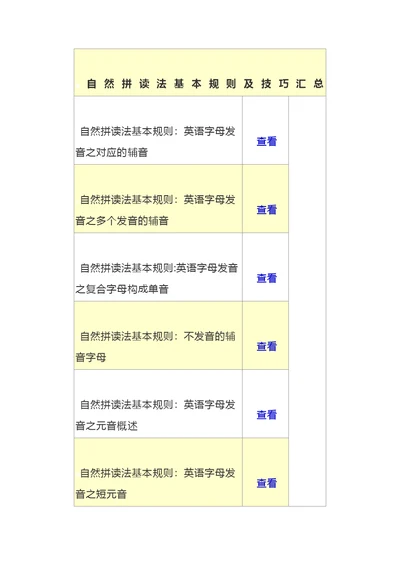 | 自然拼读法基本规则及技巧汇总 | | |
|---|---|---|
| 自然拼读法基本规则：英语字母发音之对应的辅音 | 查看 | |
| 自然拼读法基本规则：英语字母发音之多个发音的辅音 | 查看 | |
| 自然拼读法基本规则:英语字母发音之复合字母构成单音 | 查看 | |
| 自然拼读法基本规则：不发音的辅音字母 | 查看 | |
| 自然拼读法基本规则：英语字母发音之元音概述 | 查看 | |
| 自然拼读法基本规则：英语字母发音之短元音 | 查看 | |